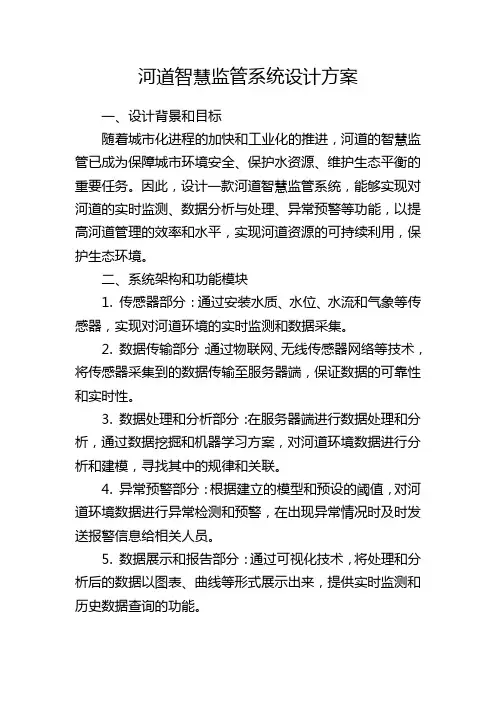 河道智慧监管系统设计方案

一、设计背景和目标

随着城市化进程的加快和工业化的推进，河道的智慧监管已成为保障城市环境安全、保护水资源、维护生态平衡的重要任务。因此，设计一款河道智慧监管系统，能够实现对河道的实时监测、数据分析与处理、异常预警等功能，以提高河道管理的效率和水平，实现河道资源的可持续利用，保护生态环境。

二、系统架构和功能模块

1. 传感器部分：通过安装水质、水位、水流和气象等传感器，实现对河道环境的实时监测和数据采集。

2. 数据传输部分：通过物联网、无线传感器网络等技术，将传感器采集到的数据传输至服务器端，保证数据的可靠性和实时性。

3. 数据处理和分析部分：在服务器端进行数据处理和分析，通过数据挖掘和机器学习方案，对河道环境数据进行分析和建模，寻找其中的规律和关联。

4. 异常预警部分：根据建立的模型和预设的阈值，对河道环境数据进行异常检测和预警，在出现异常情况时及时发送报警信息给相关人员。

5. 数据展示和报告部分：通过可视化技术，将处理和分析后的数据以图表、曲线等形式展示出来，提供实时监测和历史数据查询的功能。